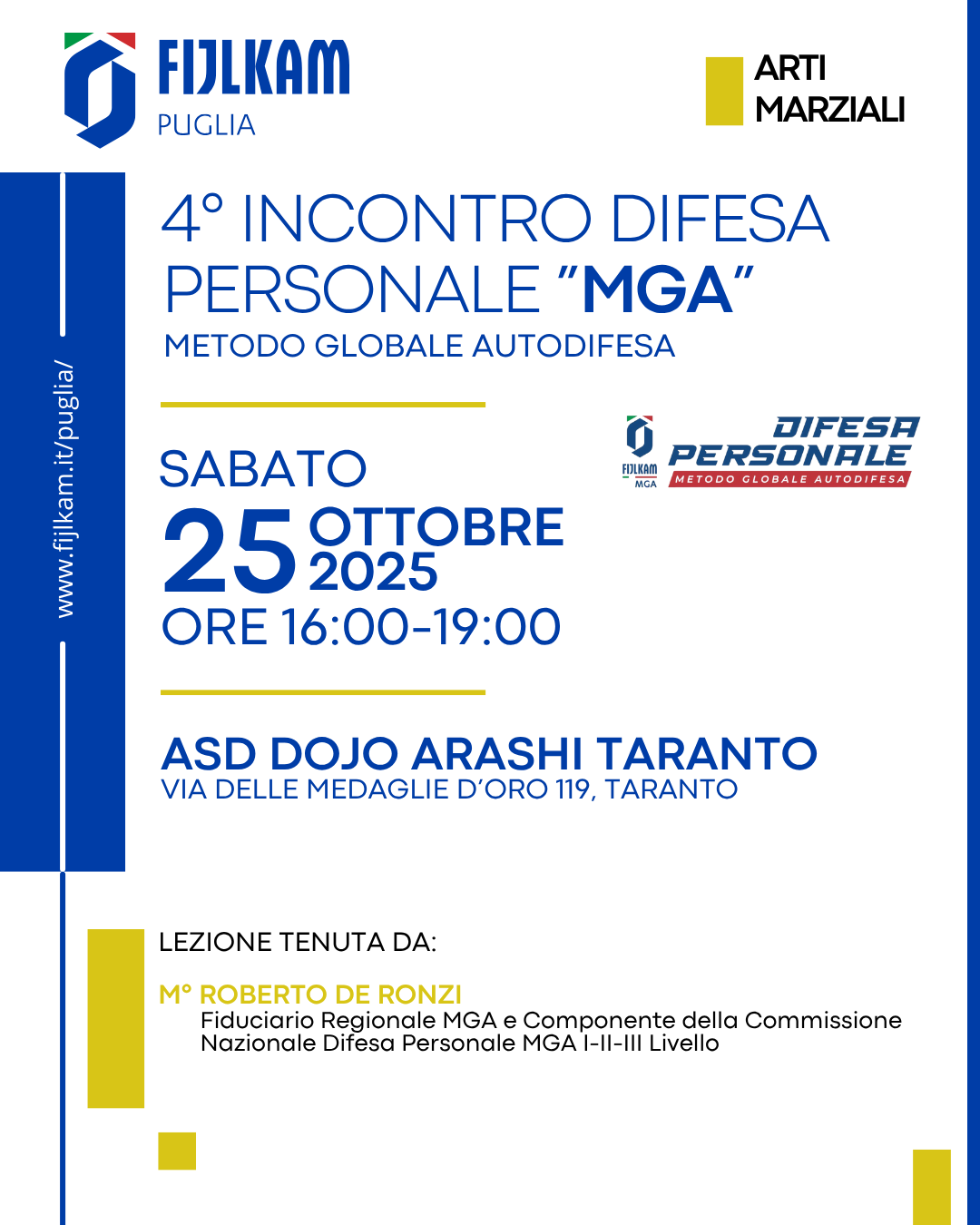 FIJLKAM
PUGLIA

ARTI
MARZIALI

www.fijlkam.it/puglia/

4° INCONTRO DIFESA PERSONALE "MGA"
METODO GLOBALE AUTODIFESA

FIJLKAM MGA
DIFESA PERSONALE
METODO GLOBALE AUTODIFESA

SABATO
25 OTTOBRE 2025
ORE 16:00-19:00

ASD DOJO ARASHI TARANTO
VIA DELLE MEDAGLIE D'ORO 119, TARANTO

LEZIONE TENUTA DA:

M° ROBERTO DE RONZI
Fiduciario Regionale MGA e Componente della Commissione Nazionale Difesa Personale MGA I-II-III Livello